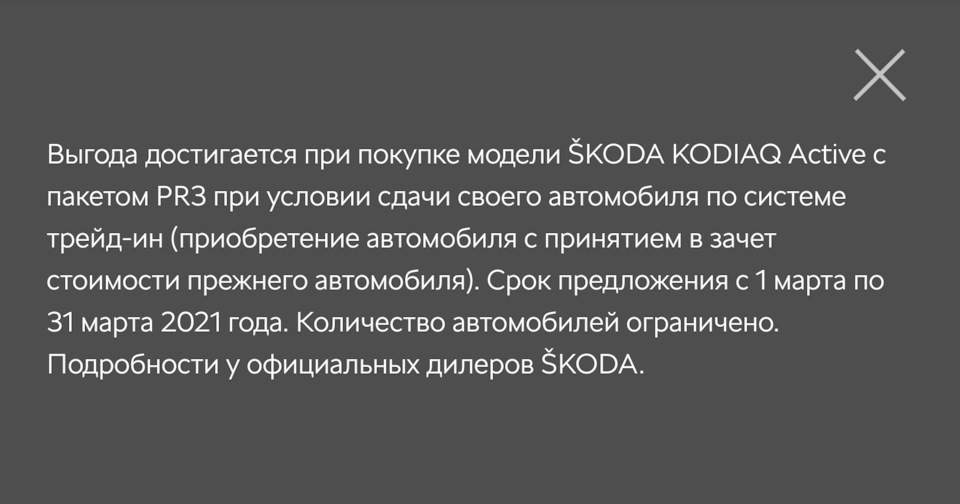 Выгода достигается при покупке модели ŠKODA KODIAQ Active с пакетом PR3 при условии сдачи своего автомобиля по системе трейд-ин (приобретение автомобиля с принятием в зачет стоимости прежнего автомобиля). Срок предложения с 1 марта по 31 марта 2021 года. Количество автомобилей ограничено. Подробности у официальных дилеров ŠKODA.